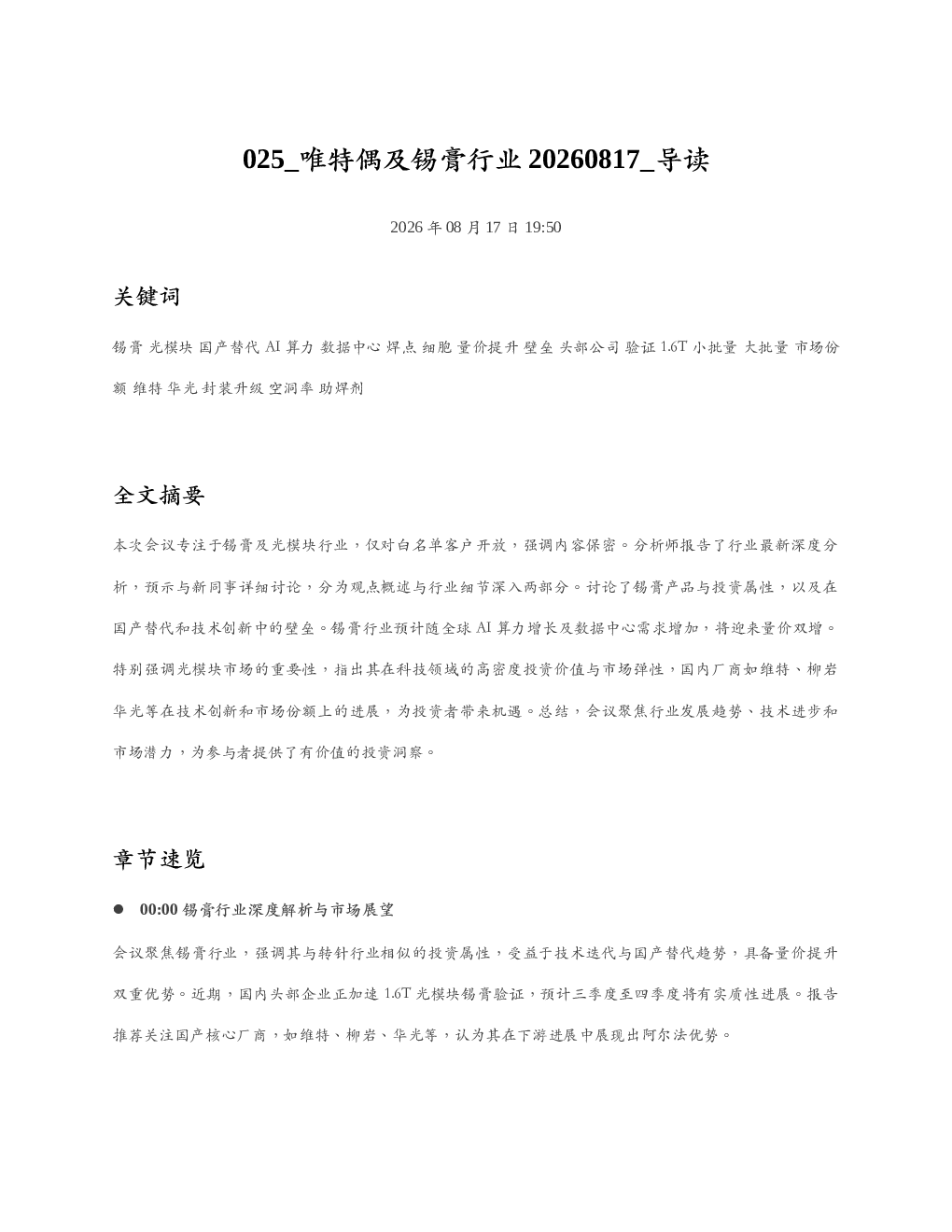 025_唯特偶及锡膏行业 20260817_导读

2026 年 08 月 17 日 19:50

关键词

锡膏 光模块 国产替代 AI 算力 数据中心 焊点 细胞 量价提升 壁垒 头部公司 验证 1.6T 小批量 大批量 市场份额 维特 华光 封装升级 空洞率 助焊剂

全文摘要

本次会议专注于锡膏及光模块行业，仅对白名单客户开放，强调内容保密。分析师报告了行业最新深度分析，预示与新同事详细讨论，分为观点概述与行业细节深入两部分。讨论了锡膏产品与投资属性，以及在国产替代和技术创新中的壁垒。锡膏行业预计随全球 AI 算力增长及数据中心需求增加，将迎来量价双增。特别强调光模块市场的重要性，指出其在科技领域的高密度投资价值与市场弹性，国内厂商如维特、柳岩华光等在技术创新和市场份额上的进展，为投资者带来机遇。总结，会议聚焦行业发展趋势、技术进步和市场潜力，为参与者提供了有价值的投资洞察。

章节速览

● 00:00 锡膏行业深度解析与市场展望

会议聚焦锡膏行业，强调其与转针行业相似的投资属性，受益于技术迭代与国产替代趋势，具备量价提升双重优势。近期，国内头部企业正加速 1.6T 光模块锡膏验证，预计三季度至四季度将有实质性进展。报告推荐关注国产核心厂商，如维特、柳岩、华光等，认为其在下游进展中展现出阿尔法优势。